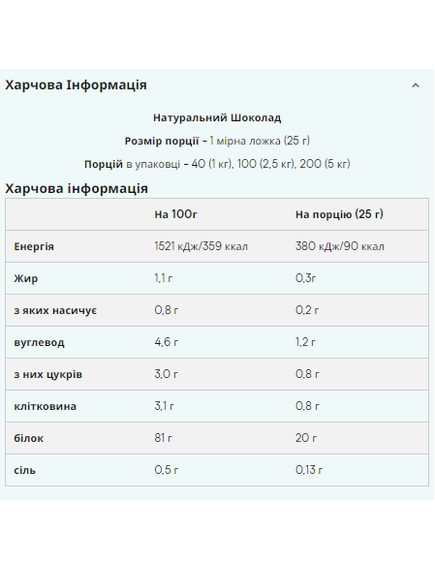 Харчова Інформація

Натуральний Шоколад

Розмір порції - 1 мірна ложка (25 г)

Порцій в упаковці - 40 (1 кг), 100 (2,5 кг), 200 (5 кг)

Харчова інформація

| | На 100г | На порцію (25 г) |
|---|---|---|
| Енергія | 1521 кДж/359 ккал | 380 кДж/90 ккал |
| Жир | 1,1 г | 0,3г |
| з яких насичує | 0,8 г | 0,2 г |
| вуглевод | 4,6 г | 1,2 г |
| з них цукрів | 3,0 г | 0,8 г |
| клітковина | 3,1 г | 0,8 г |
| білок | 81 г | 20 г |
| сіль | 0,5 г | 0,13 г |